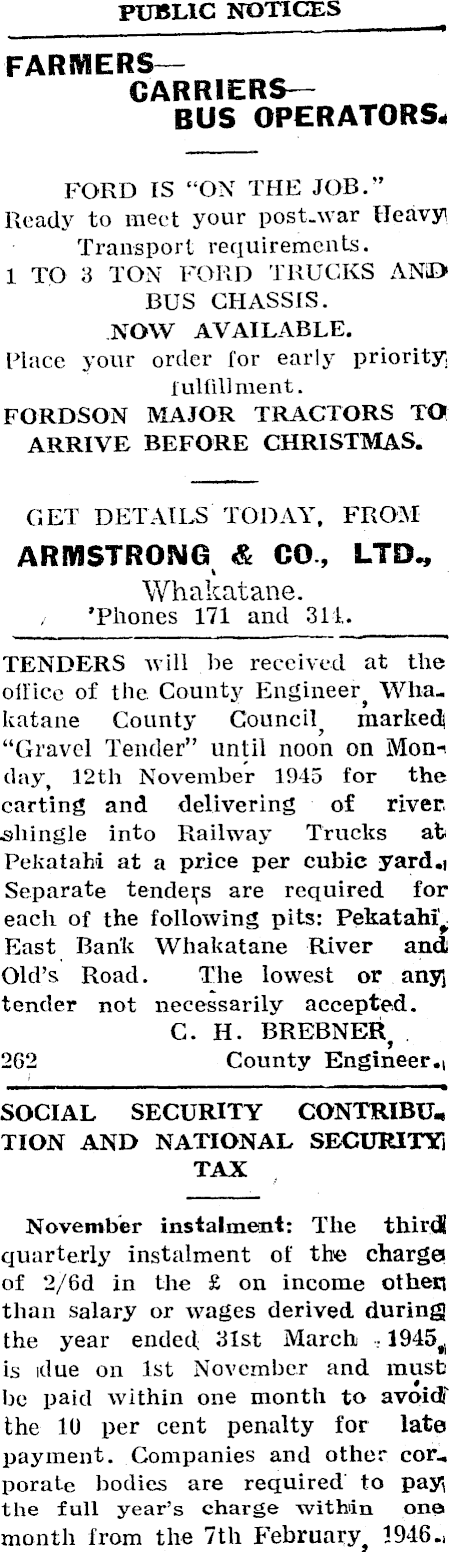 PUBLIC NOTICES

FARMERS—
CARRIERS—
BUS OPERATORS.

FORD IS "ON THE JOB."
Ready to meet your post-war Heavy Transport requirements.
1 TO 3 TON FORD TRUCKS AND BUS CHASSIS.
NOW AVAILABLE.
Place your order for early priority fulfillment.
FORDSON MAJOR TRACTORS TO ARRIVE BEFORE CHRISTMAS.

GET DETAILS TODAY, FROM
ARMSTRONG & CO., LTD.,
Whakatane.
'Phones 171 and 314.

TENDERS will be received at the office of the County Engineer, Whakatane County Council, marked "Gravel Tender" until noon on Monday, 12th November 1945 for the carting and delivering of river shingle into Railway Trucks at Pekatahi at a price per cubic yard. Separate tenders are required for each of the following pits: Pekatahi, East Bank Whakatane River and Old's Road. The lowest or any tender not necessarily accepted.
C. H. BREBNER,
262 County Engineer.

SOCIAL SECURITY CONTRIBUTION AND NATIONAL SECURITY TAX

November instalment: The third quarterly instalment of the charge of 2/6d in the £ on income other than salary or wages derived during the year ended 31st March 1945, is due on 1st November and must be paid within one month to avoid the 10 per cent penalty for late payment. Companies and other corporate bodies are required to pay the full year's charge within one month from the 7th February, 1946.